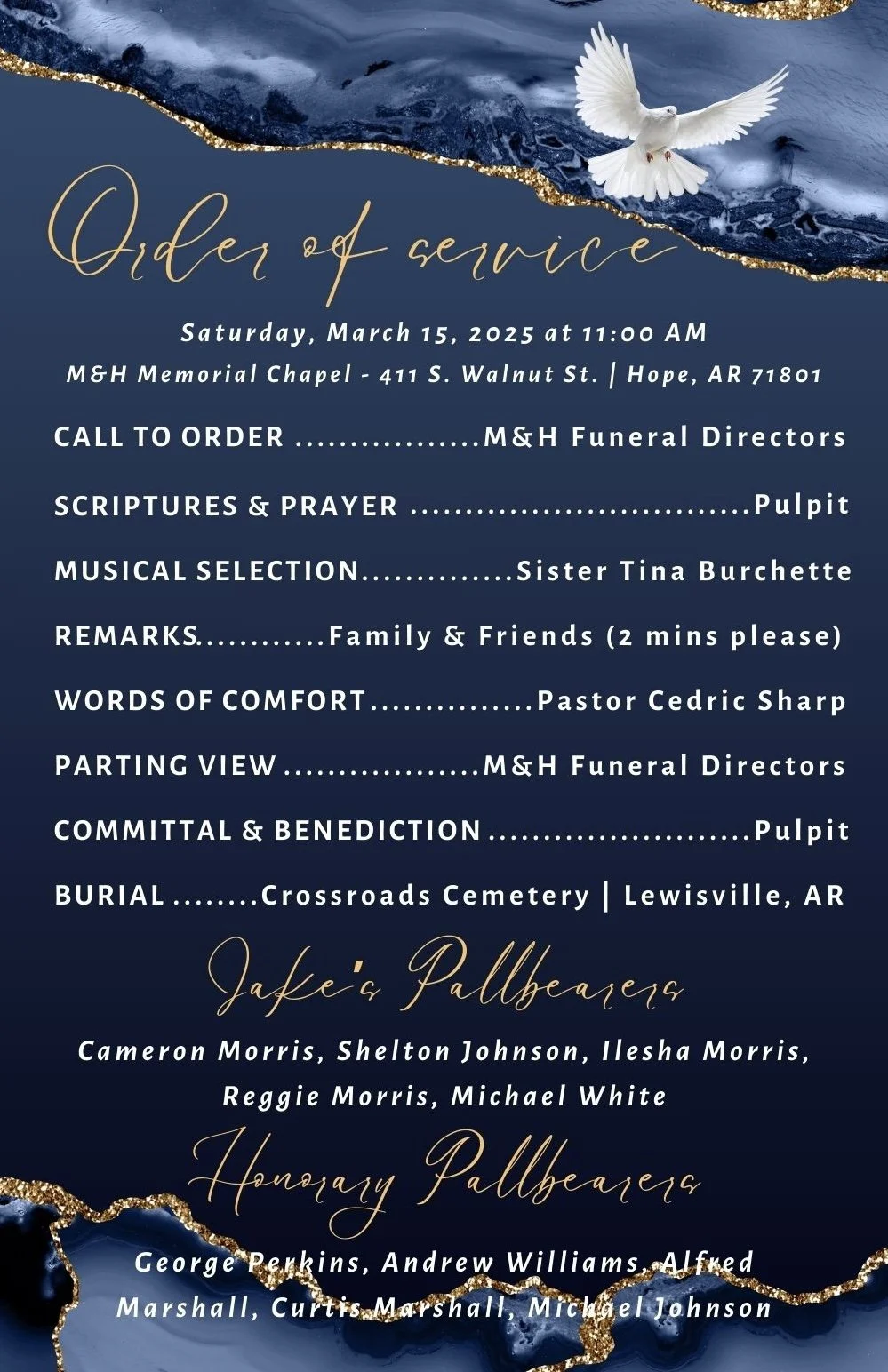 Order of service

Saturday, March 15, 2025 at 11:00 AM
M&H Memorial Chapel - 411 S. Walnut St. | Hope, AR 71801

CALL TO ORDER M&H Funeral Directors

SCRIPTURES & PRAYER Pulpit

MUSICAL SELECTION Sister Tina Burchette

REMARKS Family & Friends (2 mins please)

WORDS OF COMFORT Pastor Cedric Sharp

PARTING VIEW M&H Funeral Directors

COMMITTAL & BENEDICTION Pulpit

BURIAL Crossroads Cemetery | Lewisville, AR

Jake's Pallbearers

Cameron Morris, Shelton Johnson, Ilesha Morris, Reggie Morris, Michael White

Honorary Pallbearers

George Perkins, Andrew Williams, Alfred Marshall, Curtis Marshall, Michael Johnson